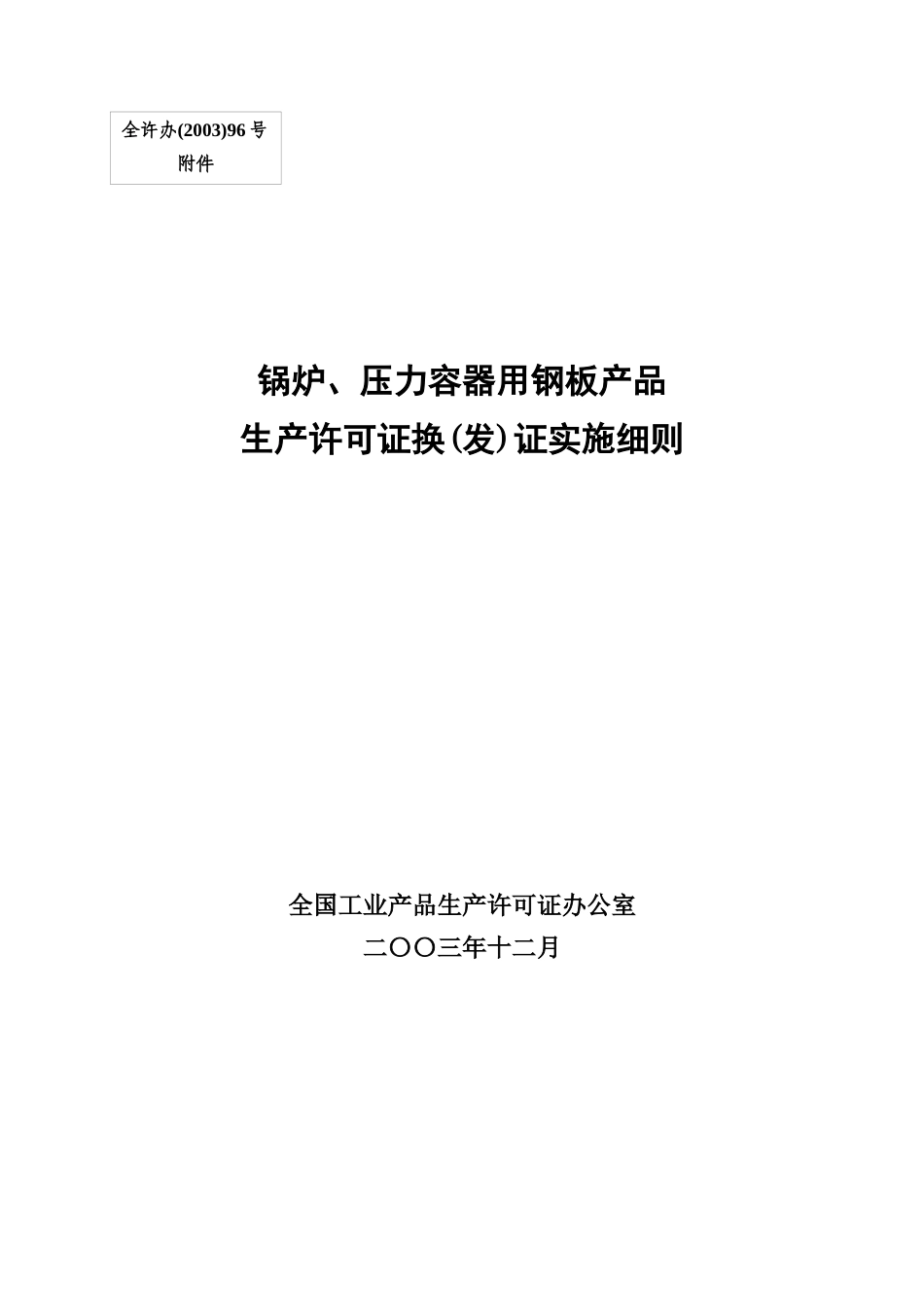 全许办(2003)96号
附件

锅炉、压力容器用钢板产品
生产许可证换(发)证实施细则

全国工业产品生产许可证办公室
二〇〇三年十二月